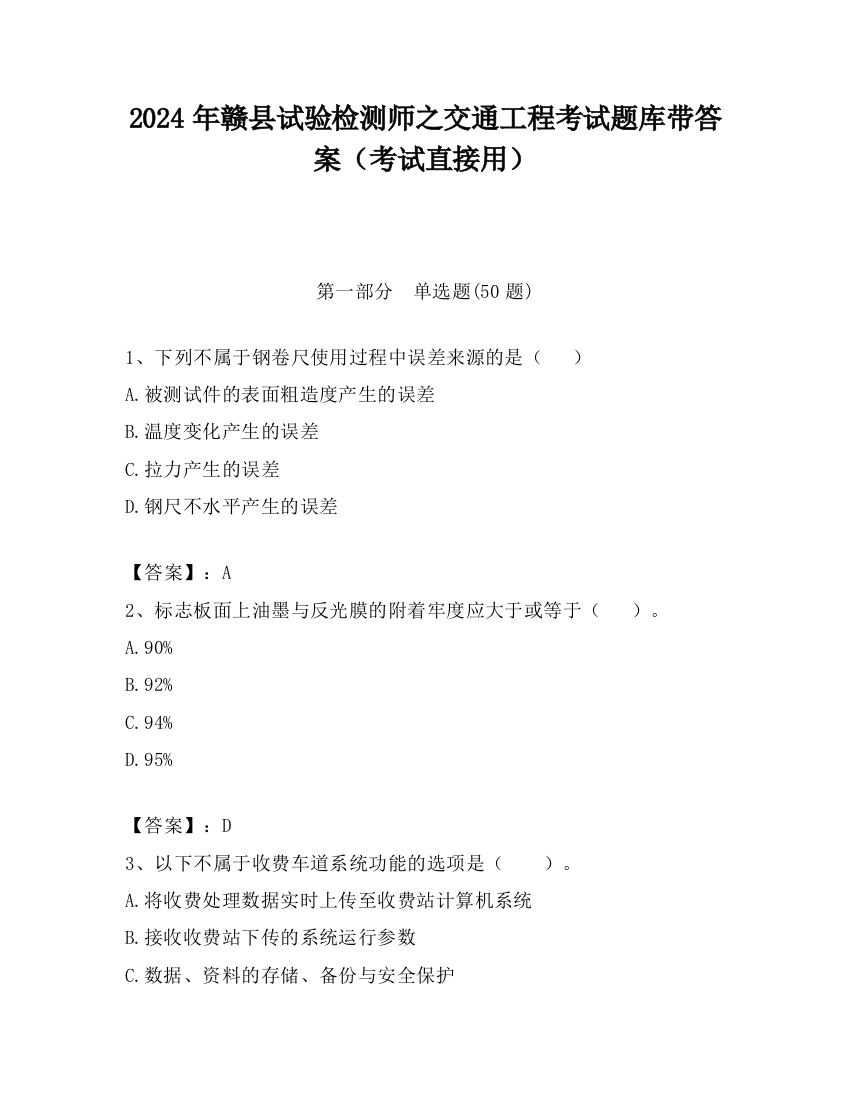 2024 年赣县试验检测师之交通工程考试题库带答案（考试直接用）

第一部分　单选题(50 题)

1、下列不属于钢卷尺使用过程中误差来源的是（　　）

A.被测试件的表面粗造度产生的误差

B.温度变化产生的误差

C.拉力产生的误差

D.钢尺不水平产生的误差

【答案】：A

2、标志板面上油墨与反光膜的附着牢度应大于或等于（　　）。

A.90%

B.92%

C.94%

D.95%

【答案】：D

3、以下不属于收费车道系统功能的选项是（　　）。

A.将收费处理数据实时上传至收费站计算机系统

B.接收收费站下传的系统运行参数

C.数据、资料的存储、备份与安全保护